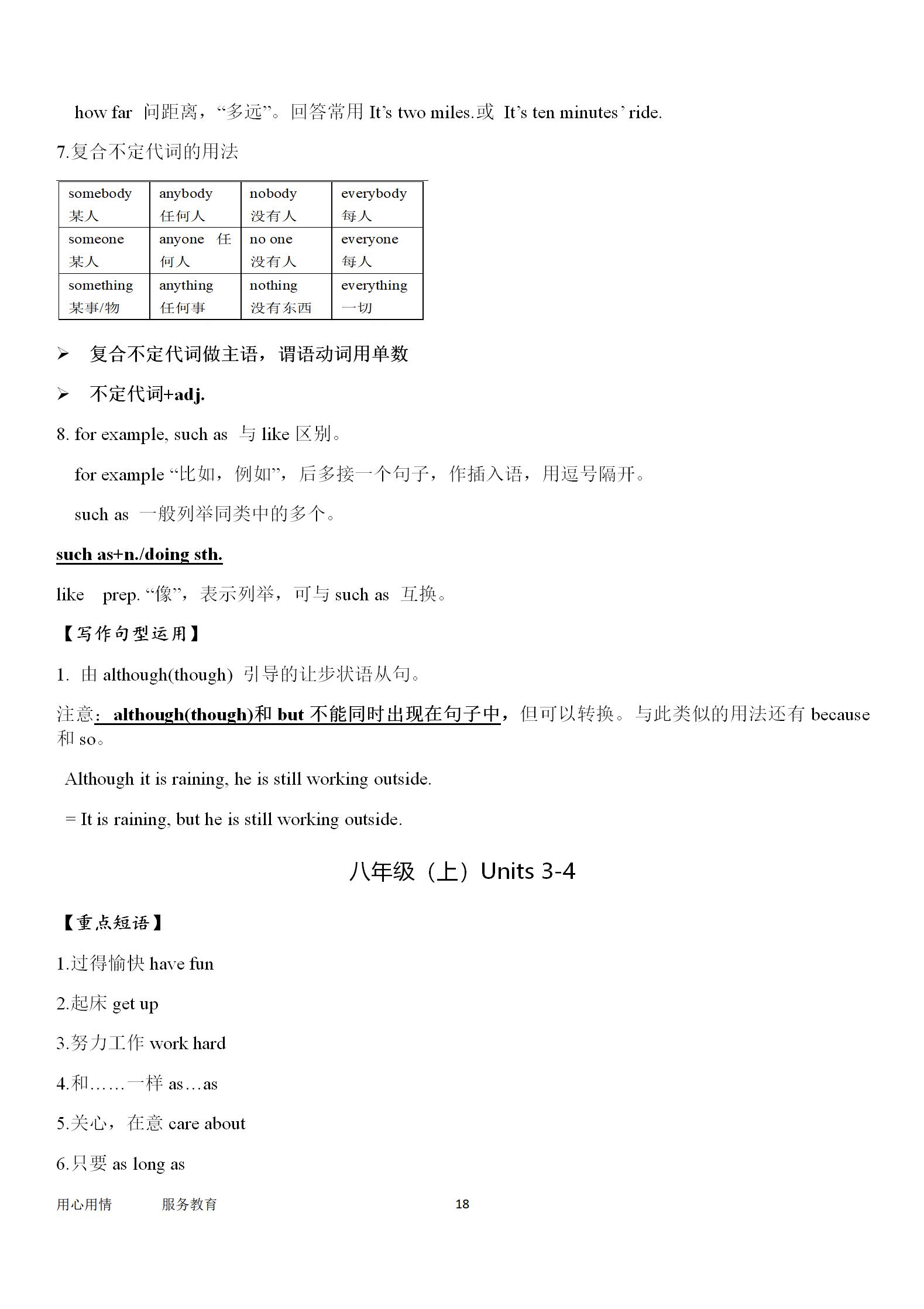 how far 问距离，“多远”。回答常用 It’s two miles.或 It’s ten minutes’ ride.

7.复合不定代词的用法

| somebody 某人 | anybody 任何人 | nobody 没有人 | everybody 每人 |
|---|---|---|---|
| someone 某人 | anyone 任何人 | no one 没有人 | everyone 每人 |
| something 某事/物 | anything 任何事 | nothing 没有东西 | everything 一切 |

➢ 复合不定代词做主语，谓语动词用单数

➢ 不定代词+adj.

8. for example, such as 与 like 区别。

for example “比如，例如”，后多接一个句子，作插入语，用逗号隔开。

such as 一般列举同类中的多个。

such as+n./doing sth.

like prep. “像”，表示列举，可与 such as 互换。

【写作句型运用】

1. 由 although(though) 引导的让步状语从句。

注意：although(though)和 but 不能同时出现在句子中，但可以转换。与此类似的用法还有 because 和 so。

Although it is raining, he is still working outside.

= It is raining, but he is still working outside.

八年级（上）Units 3-4

【重点短语】

1.过得愉快 have fun

2.起床 get up

3.努力工作 work hard

4.和……一样 as…as

5.关心，在意 care about

6.只要 as long as

用心用情 服务教育 18